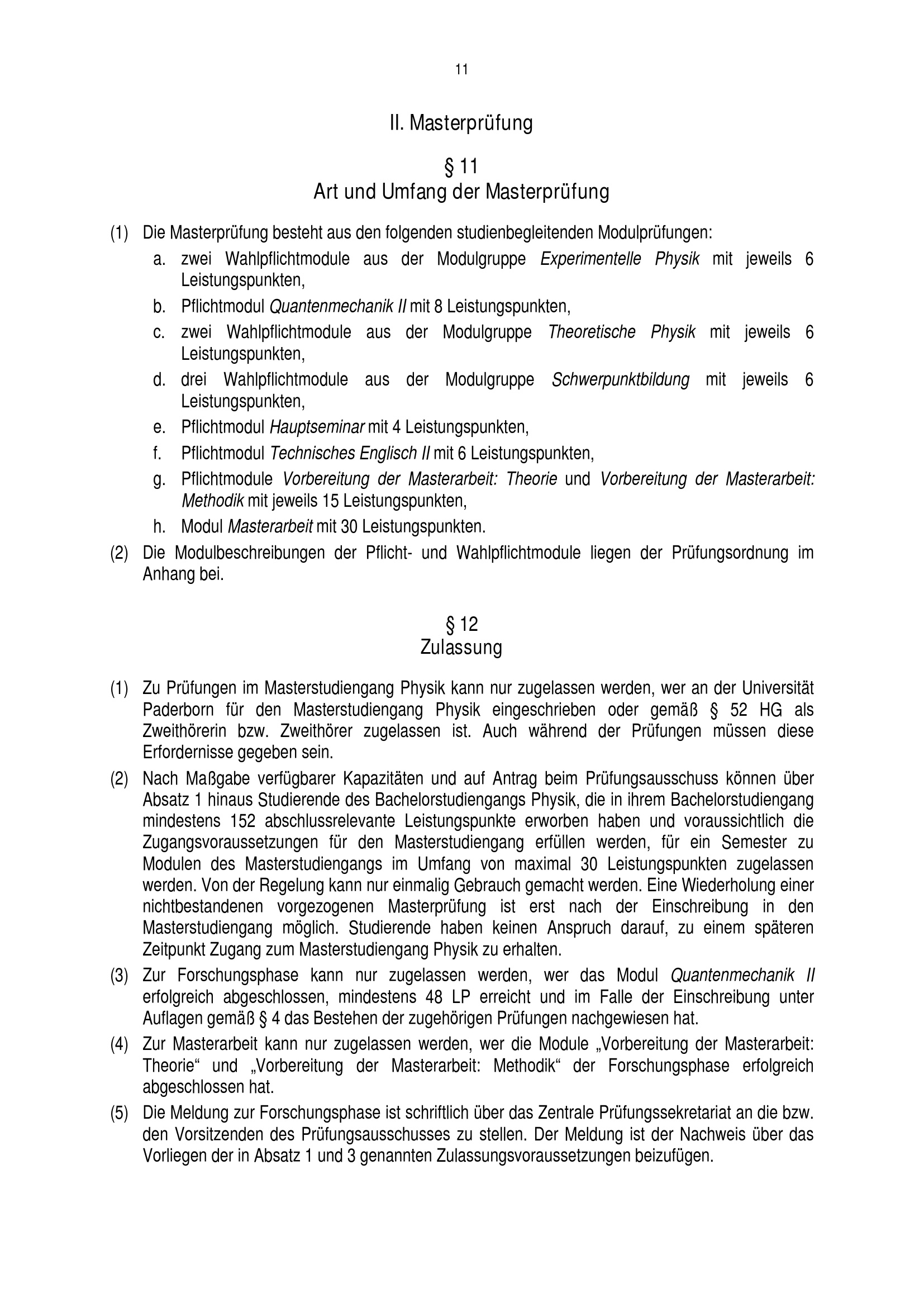 11

II. Masterprüfung

§ 11
Art und Umfang der Masterprüfung

(1) Die Masterprüfung besteht aus den folgenden studienbegleitenden Modulprüfungen:
a. zwei Wahlpflichtmodule aus der Modulgruppe Experimentelle Physik mit jeweils 6 Leistungspunkten,
b. Pflichtmodul Quantenmechanik II mit 8 Leistungspunkten,
c. zwei Wahlpflichtmodule aus der Modulgruppe Theoretische Physik mit jeweils 6 Leistungspunkten,
d. drei Wahlpflichtmodule aus der Modulgruppe Schwerpunktbildung mit jeweils 6 Leistungspunkten,
e. Pflichtmodul Hauptseminar mit 4 Leistungspunkten,
f. Pflichtmodul Technisches Englisch II mit 6 Leistungspunkten,
g. Pflichtmodule Vorbereitung der Masterarbeit: Theorie und Vorbereitung der Masterarbeit: Methodik mit jeweils 15 Leistungspunkten,
h. Modul Masterarbeit mit 30 Leistungspunkten.
(2) Die Modulbeschreibungen der Pflicht- und Wahlpflichtmodule liegen der Prüfungsordnung im Anhang bei.

§ 12
Zulassung

(1) Zu Prüfungen im Masterstudiengang Physik kann nur zugelassen werden, wer an der Universität Paderborn für den Masterstudiengang Physik eingeschrieben oder gemäß § 52 HG als Zweithörerin bzw. Zweithörer zugelassen ist. Auch während der Prüfungen müssen diese Erfordernisse gegeben sein.
(2) Nach Maßgabe verfügbarer Kapazitäten und auf Antrag beim Prüfungsausschuss können über Absatz 1 hinaus Studierende des Bachelorstudiengangs Physik, die in ihrem Bachelorstudiengang mindestens 152 abschlussrelevante Leistungspunkte erworben haben und voraussichtlich die Zugangsvoraussetzungen für den Masterstudiengang erfüllen werden, für ein Semester zu Modulen des Masterstudiengangs im Umfang von maximal 30 Leistungspunkten zugelassen werden. Von der Regelung kann nur einmalig Gebrauch gemacht werden. Eine Wiederholung einer nichtbestandenen vorgezogenen Masterprüfung ist erst nach der Einschreibung in den Masterstudiengang möglich. Studierende haben keinen Anspruch darauf, zu einem späteren Zeitpunkt Zugang zum Masterstudiengang Physik zu erhalten.
(3) Zur Forschungsphase kann nur zugelassen werden, wer das Modul Quantenmechanik II erfolgreich abgeschlossen, mindestens 48 LP erreicht und im Falle der Einschreibung unter Auflagen gemäß § 4 das Bestehen der zugehörigen Prüfungen nachgewiesen hat.
(4) Zur Masterarbeit kann nur zugelassen werden, wer die Module „Vorbereitung der Masterarbeit: Theorie“ und „Vorbereitung der Masterarbeit: Methodik“ der Forschungsphase erfolgreich abgeschlossen hat.
(5) Die Meldung zur Forschungsphase ist schriftlich über das Zentrale Prüfungssekretariat an die bzw. den Vorsitzenden des Prüfungsausschusses zu stellen. Der Meldung ist der Nachweis über das Vorliegen der in Absatz 1 und 3 genannten Zulassungsvoraussetzungen beizufügen.